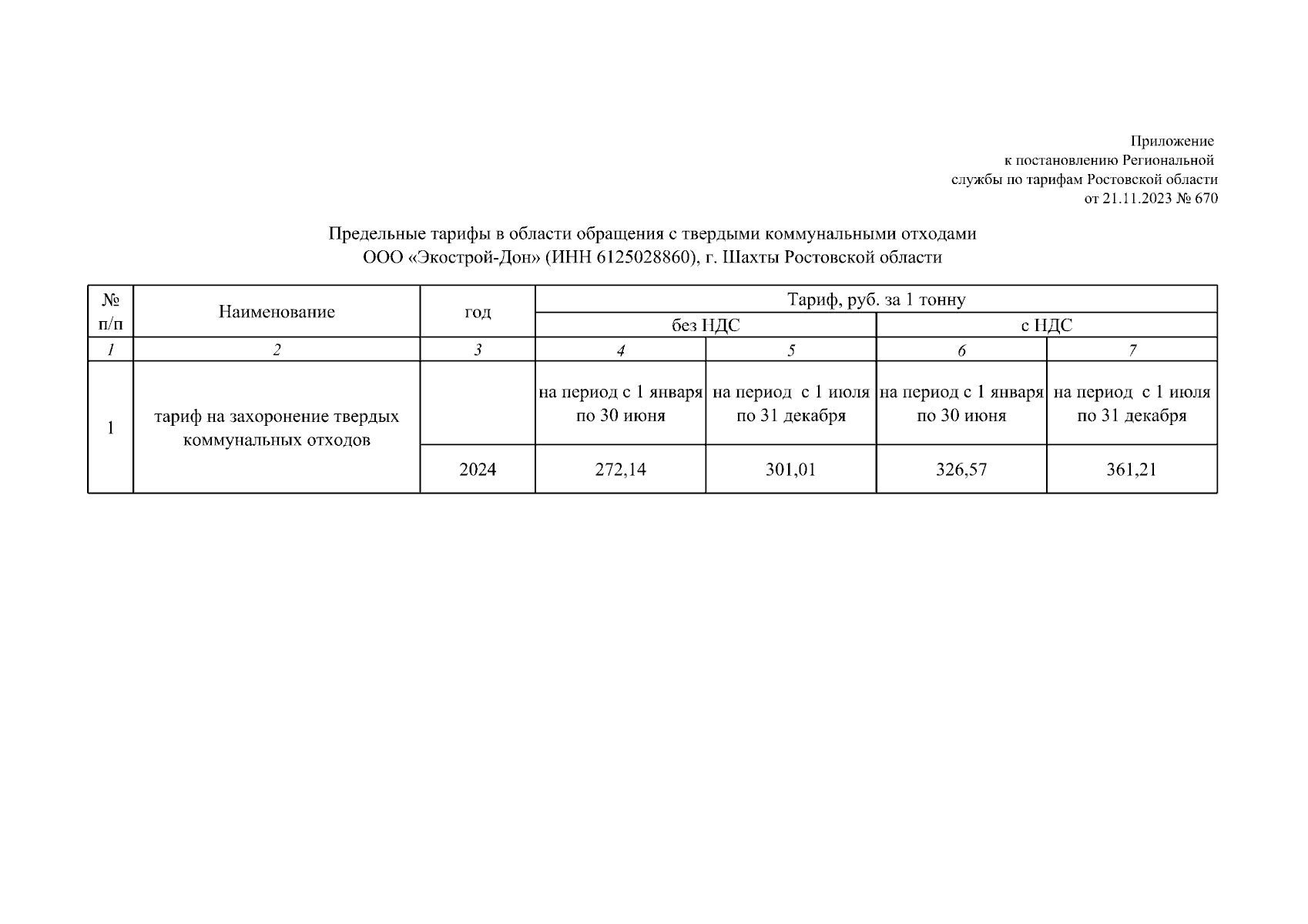 Приложение
к постановлению Региональной
службы по тарифам Ростовской области
от 21.11.2023 № 670

Предельные тарифы в области обращения с твердыми коммунальными отходами
ООО «Экострой-Дон» (ИНН 6125028860), г. Шахты Ростовской области

| № п/п | Наименование | год | Тариф, руб. за 1 тонну | | | |
|---|---|---|---|---|---|---|
| | | | без НДС | | с НДС | |
| 1 | 2 | 3 | 4 | 5 | 6 | 7 |
| 1 | тариф на захоронение твердых коммунальных отходов | | на период с 1 января по 30 июня | на период с 1 июля по 31 декабря | на период с 1 января по 30 июня | на период с 1 июля по 31 декабря |
| | | 2024 | 272,14 | 301,01 | 326,57 | 361,21 |